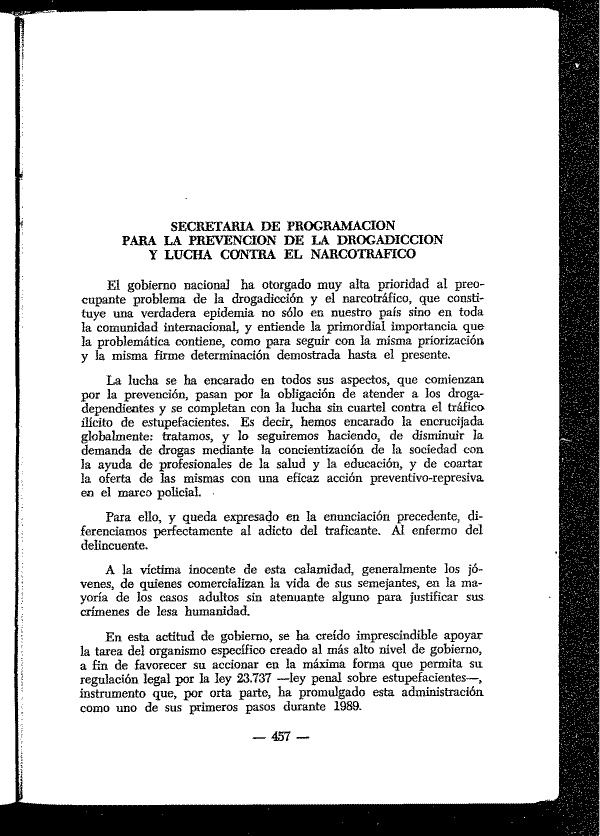 SECRETARIA DE PROGRAMACION
PARA LA PREVENCION DE LA DROGADICCION
Y LUCHA CONTRA EL NARCOTRAFICO

El gobierno nacional ha otorgado muy alta prioridad al preocupante problema de la drogadicción y el narcotráfico, que constituye una verdadera epidemia no sólo en nuestro país sino en toda la comunidad internacional, y entiende la primordial importancia que la problemática contiene, como para seguir con la misma priorización y la misma firme determinación demostrada hasta el presente.

La lucha se ha encarado en todos sus aspectos, que comienzan por la prevención, pasan por la obligación de atender a los drogadependientes y se completan con la lucha sin cuartel contra el tráfico ilícito de estupefacientes. Es decir, hemos encarado la encrucijada globalmente: tratamos, y lo seguiremos haciendo, de disminuir la demanda de drogas mediante la concientización de la sociedad con la ayuda de profesionales de la salud y la educación, y de coartar la oferta de las mismas con una eficaz acción preventivo-represiva en el marco policial.

Para ello, y queda expresado en la enunciación precedente, diferenciamos perfectamente al adicto del traficante. Al enfermo del delincuente.

A la víctima inocente de esta calamidad, generalmente los jóvenes, de quienes comercializan la vida de sus semejantes, en la mayoría de los casos adultos sin atenuante alguno para justificar sus crímenes de lesa humanidad.

En esta actitud de gobierno, se ha creído imprescindible apoyar la tarea del organismo específico creado al más alto nivel de gobierno, a fin de favorecer su accionar en la máxima forma que permita su regulación legal por la ley 23.737 —ley penal sobre estupefacientes—, instrumento que, por orta parte, ha promulgado esta administración como uno de sus primeros pasos durante 1989.

— 457 —